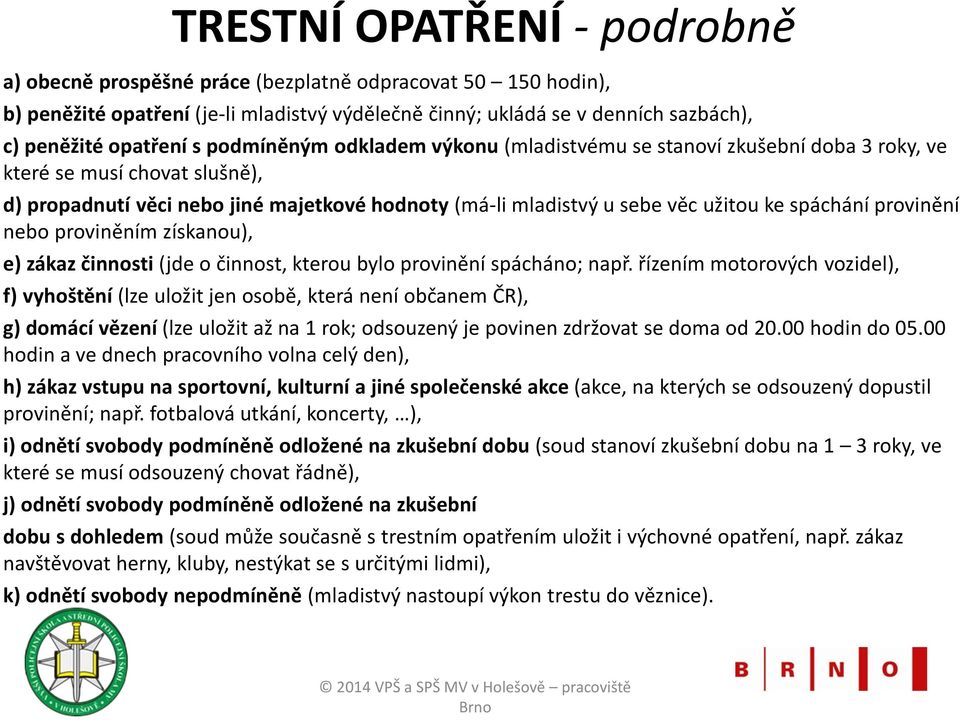 TRESTNÍ OPATŘENÍ - podrobně

a) obecně prospěšné práce (bezplatně odpracovat 50 – 150 hodin),

b) peněžité opatření (je-li mladistvý výdělečně činný; ukládá se v denních sazbách),

c) peněžité opatření s podmíněným odkladem výkonu (mladistvému se stanoví zkušební doba 3 roky, ve které se musí chovat slušně),

d) propadnutí věci nebo jiné majetkové hodnoty (má-li mladistvý u sebe věc užitou ke spáchání provinění nebo proviněním získanou),

e) zákaz činnosti (jde o činnost, kterou bylo provinění spácháno; např. řízením motorových vozidel),

f) vyhoštění (lze uložit jen osobě, která není občanem ČR),

g) domácí vězení (lze uložit až na 1 rok; odsouzený je povinen zdržovat se doma od 20.00 hodin do 05.00 hodin a ve dnech pracovního volna celý den),

h) zákaz vstupu na sportovní, kulturní a jiné společenské akce (akce, na kterých se odsouzený dopustil provinění; např. fotbalová utkání, koncerty, …),

i) odnětí svobody podmíněně odložené na zkušební dobu (soud stanoví zkušební dobu na 1 – 3 roky, ve které se musí odsouzený chovat řádně),

j) odnětí svobody podmíněně odložené na zkušební

dobu s dohledem (soud může současně s trestním opatřením uložit i výchovné opatření, např. zákaz navštěvovat herny, kluby, nestýkat se s určitými lidmi),

k) odnětí svobody nepodmíněně (mladistvý nastoupí výkon trestu do věznice).

VYŠŠÍ POLICEJNÍ ŠKOLA A STŘEDNÍ POLICEJNÍ ŠKOLA MV V HOLEŠOVĚ

© 2014 VPŠ a SPŠ MV v Holešově – pracoviště Brno

B R N O